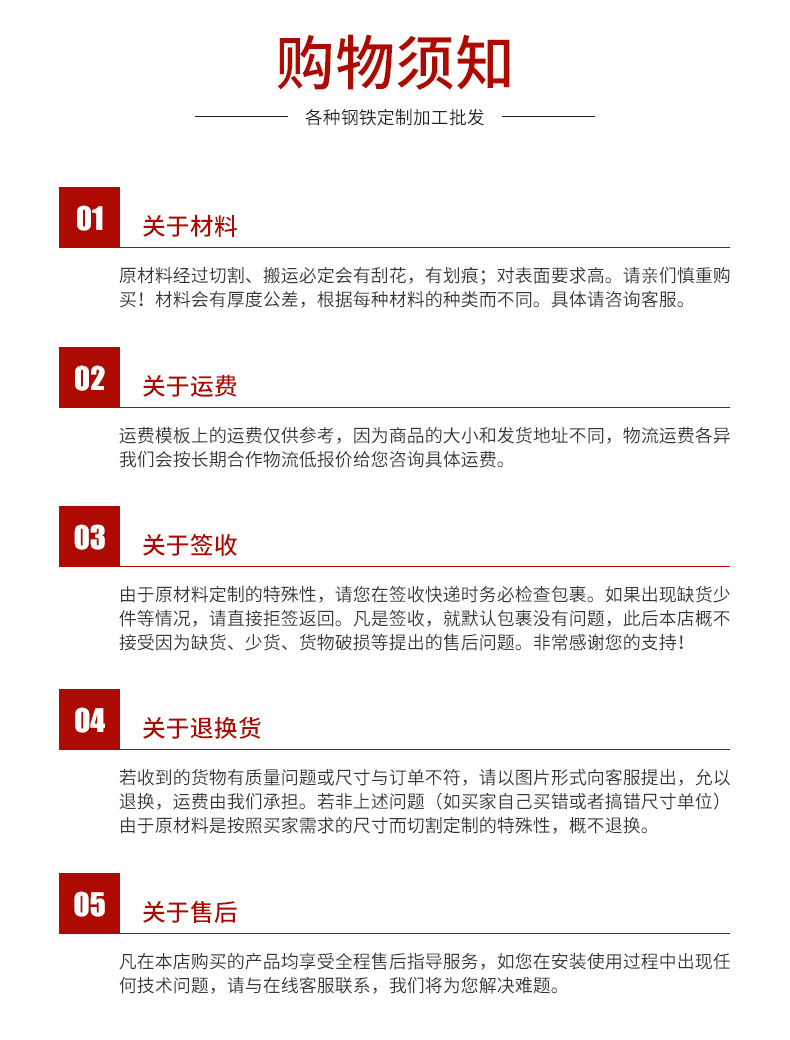 购物须知

各种钢铁定制加工批发

01

关于材料

原材料经过切割、搬运必定会有刮花，有划痕；对表面要求高。请亲们慎重购买！材料会有厚度公差，根据每种材料的种类而不同。具体请咨询客服。

02

关于运费

运费模板上的运费仅供参考，因为商品的大小和发货地址不同，物流运费各异我们会按长期合作物流低报价给您咨询具体运费。

03

关于签收

由于原材料定制的特殊性，请您在签收快递时务必检查包裹。如果出现缺货少件等情况，请直接拒签返回。凡是签收，就默认包裹没有问题，此后本店概不接受因为缺货、少货、货物破损等提出的售后问题。非常感谢您的支持！

04

关于退换货

若收到的货物有质量问题或尺寸与订单不符，请以图片形式向客服提出，允以退换，运费由我们承担。若非上述问题（如买家自己买错或者搞错尺寸单位）由于原材料是按照买家需求的尺寸而切割定制的特殊性，概不退换。

05

关于售后

凡在本店购买的产品均享受全程售后指导服务，如您在安装使用过程中出现任何技术问题，请与在线客服联系，我们将为您解决难题。